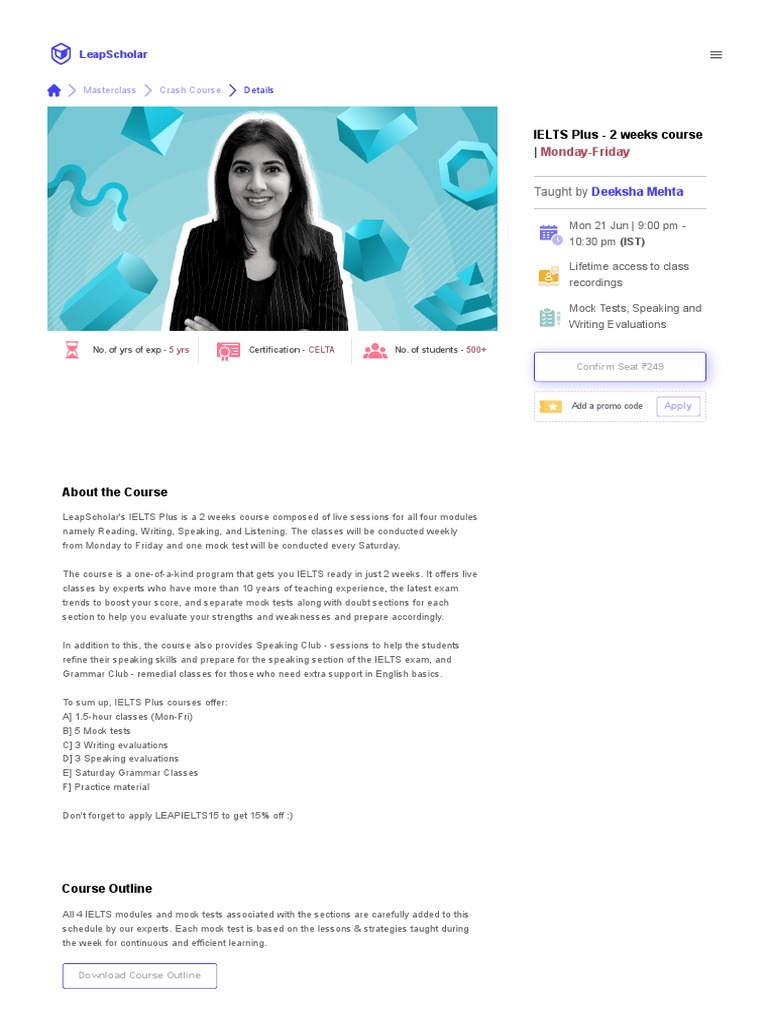 LeapScholar

Masterclass > Crash Course > Details

No. of yrs of exp - 5 yrs
Certification - CELTA
No. of students - 500+

IELTS Plus - 2 weeks course | Monday-Friday

Taught by Deeksha Mehta

Mon 21 Jun | 9:00 pm - 10:30 pm (IST)

Lifetime access to class recordings

Mock Tests, Speaking and Writing Evaluations

Confirm Seat ₹249

Add a promo code Apply

About the Course

LeapScholar's IELTS Plus is a 2 weeks course composed of live sessions for all four modules namely Reading, Writing, Speaking, and Listening. The classes will be conducted weekly from Monday to Friday and one mock test will be conducted every Saturday.

The course is a one-of-a-kind program that gets you IELTS ready in just 2 weeks. It offers live classes by experts who have more than 10 years of teaching experience, the latest exam trends to boost your score, and separate mock tests along with doubt sections for each section to help you evaluate your strengths and weaknesses and prepare accordingly.

In addition to this, the course also provides Speaking Club - sessions to help the students refine their speaking skills and prepare for the speaking section of the IELTS exam, and Grammar Club - remedial classes for those who need extra support in English basics.

To sum up, IELTS Plus courses offer:
A] 1.5-hour classes (Mon-Fri)
B] 5 Mock tests
C] 3 Writing evaluations
D] 3 Speaking evaluations
E] Saturday Grammar Classes
F] Practice material

Don't forget to apply LEAPIELTS15 to get 15% off :)

Course Outline

All 4 IELTS modules and mock tests associated with the sections are carefully added to this schedule by our experts. Each mock test is based on the lessons & strategies taught during the week for continuous and efficient learning.

Download Course Outline